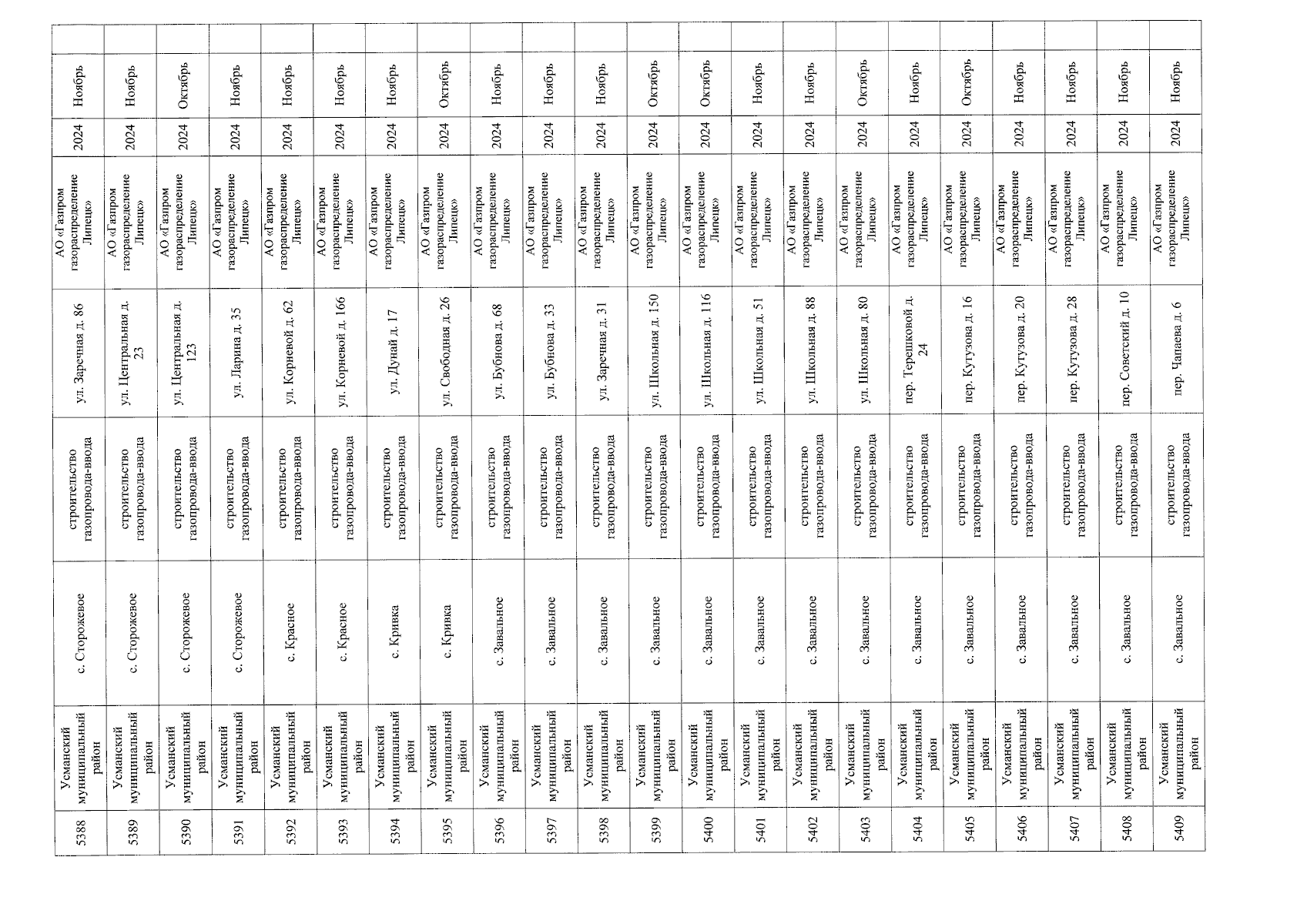 | 5388 | Усманский муниципальный район | с. Сторожевое | строительство газопровода-ввода | ул. Заречная д. 86 | АО «Газпром газораспределение Липецк» | 2024 | Ноябрь |  |
|---|---|---|---|---|---|---|---|---|
| 5389 | Усманский муниципальный район | с. Сторожевое | строительство газопровода-ввода | ул. Центральная д. 23 | АО «Газпром газораспределение Липецк» | 2024 | Ноябрь |  |
| 5390 | Усманский муниципальный район | с. Сторожевое | строительство газопровода-ввода | ул. Центральная д. 123 | АО «Газпром газораспределение Липецк» | 2024 | Октябрь |  |
| 5391 | Усманский муниципальный район | с. Сторожевое | строительство газопровода-ввода | ул. Ларина д. 35 | АО «Газпром газораспределение Липецк» | 2024 | Ноябрь |  |
| 5392 | Усманский муниципальный район | с. Красное | строительство газопровода-ввода | ул. Корневой д. 62 | АО «Газпром газораспределение Липецк» | 2024 | Ноябрь |  |
| 5393 | Усманский муниципальный район | с. Красное | строительство газопровода-ввода | ул. Корневой д. 166 | АО «Газпром газораспределение Липецк» | 2024 | Ноябрь |  |
| 5394 | Усманский муниципальный район | с. Кривка | строительство газопровода-ввода | ул. Дунай д. 17 | АО «Газпром газораспределение Липецк» | 2024 | Ноябрь |  |
| 5395 | Усманский муниципальный район | с. Кривка | строительство газопровода-ввода | ул. Свободная д. 26 | АО «Газпром газораспределение Липецк» | 2024 | Октябрь |  |
| 5396 | Усманский муниципальный район | с. Завальное | строительство газопровода-ввода | ул. Бубнова д. 68 | АО «Газпром газораспределение Липецк» | 2024 | Ноябрь |  |
| 5397 | Усманский муниципальный район | с. Завальное | строительство газопровода-ввода | ул. Бубнова д. 33 | АО «Газпром газораспределение Липецк» | 2024 | Ноябрь |  |
| 5398 | Усманский муниципальный район | с. Завальное | строительство газопровода-ввода | ул. Заречная д. 31 | АО «Газпром газораспределение Липецк» | 2024 | Ноябрь |  |
| 5399 | Усманский муниципальный район | с. Завальное | строительство газопровода-ввода | ул. Школьная д. 150 | АО «Газпром газораспределение Липецк» | 2024 | Октябрь |  |
| 5400 | Усманский муниципальный район | с. Завальное | строительство газопровода-ввода | ул. Школьная д. 116 | АО «Газпром газораспределение Липецк» | 2024 | Октябрь |  |
| 5401 | Усманский муниципальный район | с. Завальное | строительство газопровода-ввода | ул. Школьная д. 51 | АО «Газпром газораспределение Липецк» | 2024 | Ноябрь |  |
| 5402 | Усманский муниципальный район | с. Завальное | строительство газопровода-ввода | ул. Школьная д. 88 | АО «Газпром газораспределение Липецк» | 2024 | Ноябрь |  |
| 5403 | Усманский муниципальный район | с. Завальное | строительство газопровода-ввода | ул. Школьная д. 80 | АО «Газпром газораспределение Липецк» | 2024 | Октябрь |  |
| 5404 | Усманский муниципальный район | с. Завальное | строительство газопровода-ввода | пер. Терешковой д. 24 | АО «Газпром газораспределение Липецк» | 2024 | Ноябрь |  |
| 5405 | Усманский муниципальный район | с. Завальное | строительство газопровода-ввода | пер. Кутузова д. 16 | АО «Газпром газораспределение Липецк» | 2024 | Октябрь |  |
| 5406 | Усманский муниципальный район | с. Завальное | строительство газопровода-ввода | пер. Кутузова д. 20 | АО «Газпром газораспределение Липецк» | 2024 | Ноябрь |  |
| 5407 | Усманский муниципальный район | с. Завальное | строительство газопровода-ввода | пер. Кутузова д. 28 | АО «Газпром газораспределение Липецк» | 2024 | Ноябрь |  |
| 5408 | Усманский муниципальный район | с. Завальное | строительство газопровода-ввода | пер. Советский д. 10 | АО «Газпром газораспределение Липецк» | 2024 | Ноябрь |  |
| 5409 | Усманский муниципальный район | с. Завальное | строительство газопровода-ввода | пер. Чапаева д. 6 | АО «Газпром газораспределение Липецк» | 2024 | Ноябрь |  |